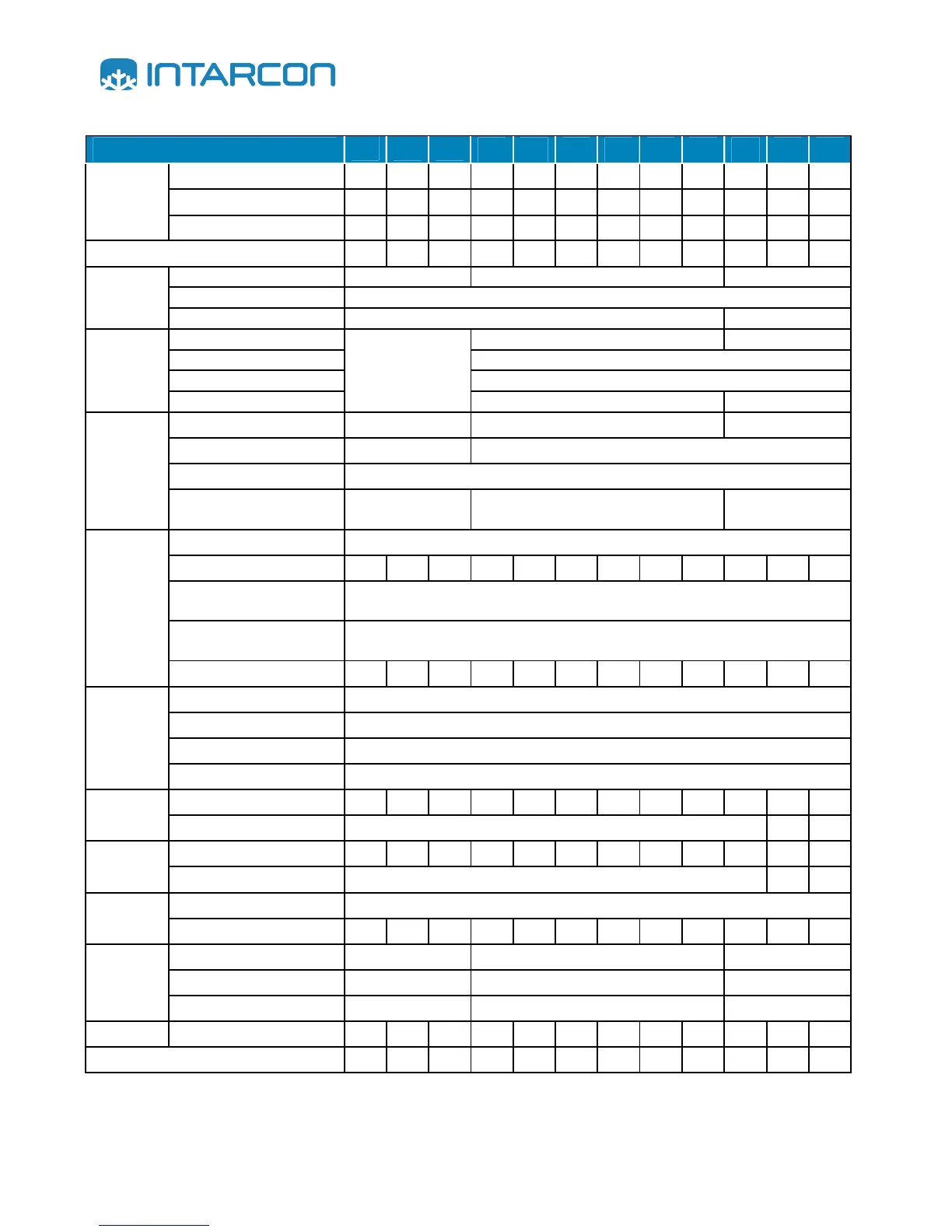 INTARCON